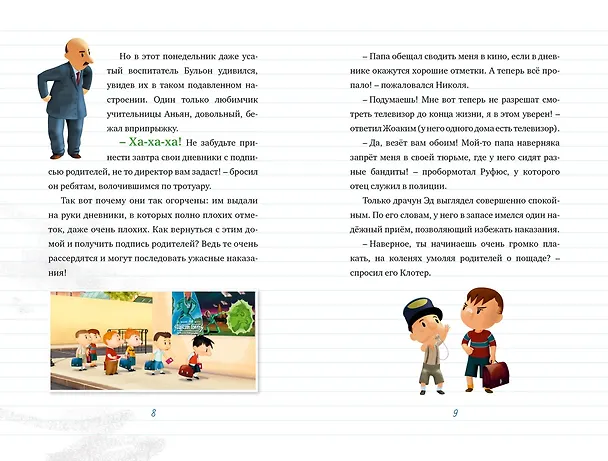 Но в этот понедельник даже усатый воспитатель Бульон удивился, увидев их в таком подавленном настроении. Один только любимчик учительницы Аньян, довольный, бежал вприпрыжку.

– Ха-ха-ха! Не забудьте принести завтра свои дневники с подписью родителей, не то директор вам задаст! – бросил он ребятам, волочившимся по тротуару.

Так вот почему они так огорчены: им выдали на руки дневники, в которых полно плохих отметок, даже очень плохих. Как вернуться с этим домой и получить подпись родителей? Ведь те очень рассердятся и могут последовать ужасные наказания!

8

– Папа обещал сводить меня в кино, если в дневнике окажутся хорошие отметки. А теперь всё пропало! – пожаловался Николя.

– Подумаешь! Мне вот теперь не разрешат смотреть телевизор до конца жизни, я в этом уверен! – ответил Жоаким (у него одного дома есть телевизор).

– Да, везёт вам обоим! Мой-то папа наверняка запрёт меня в своей тюрьме, где у него сидят разные бандиты! – пробормотал Руфюс, у которого отец служил в полиции.

Только драчун Эд выглядел совершенно спокойным. По его словам, у него в запасе имелся один надёжный приём, позволяющий избежать наказания.

– Наверное, ты начинаешь очень громко плакать, на коленях умоляя родителей о пощаде? – спросил его Клотер.

9